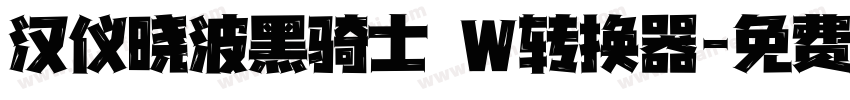 汉仪晓波黑骑士 W转换器-免费